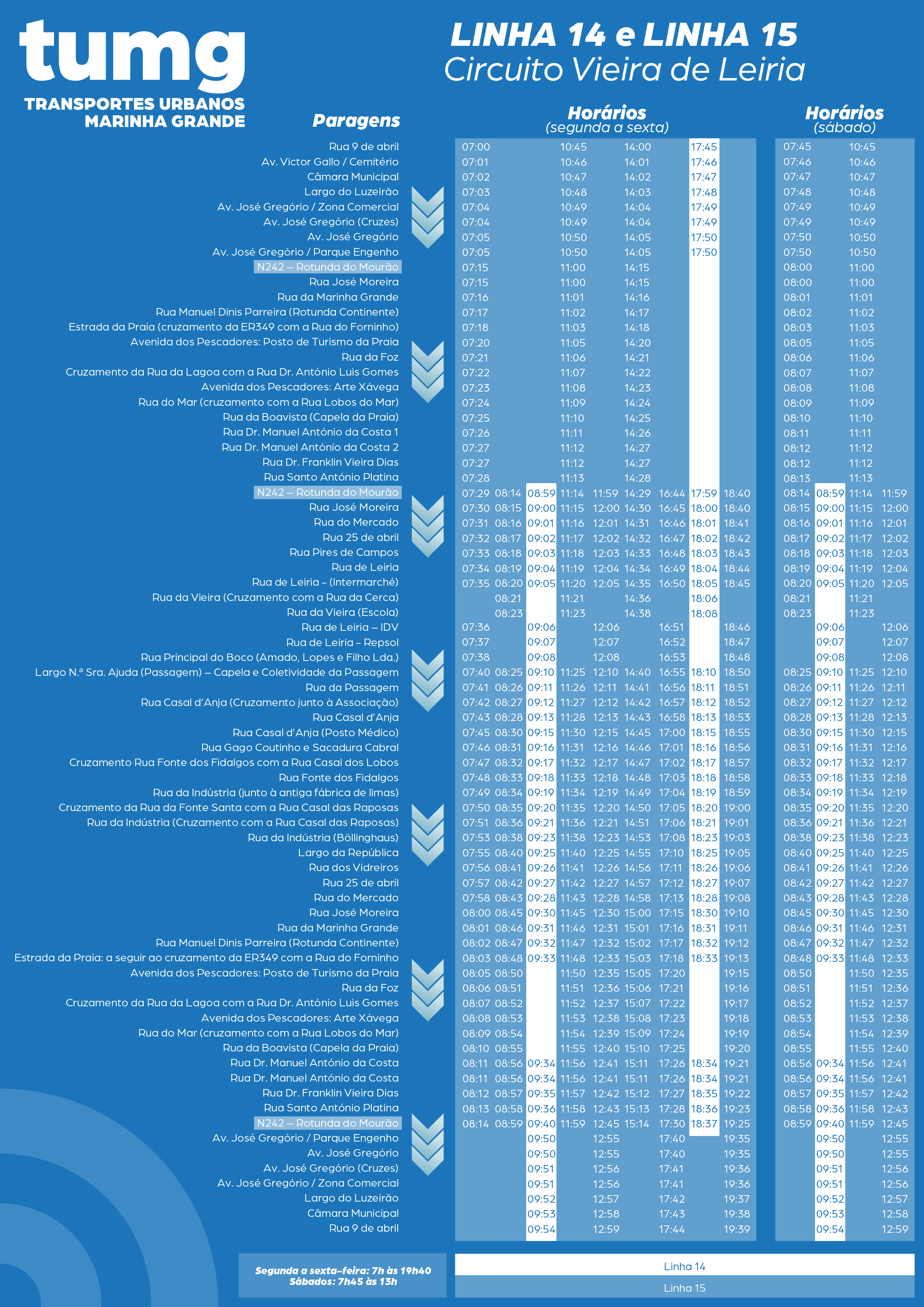 tumg
TRANSPORTES URBANOS
MARINHA GRANDE

LINHA 14 e LINHA 15
Circuito Vieira de Leiria

| Paragens | Horários (segunda a sexta) | | | | | | | | | Horários (sábado) | | | |
|---|---|---|---|---|---|---|---|---|---|---|---|---|---|
| Rua 9 de abril | 07:00 | | | 10:45 | | 14:00 | | 17:45 | | 07:45 | | 10:45 | |
| Av. Victor Gallo / Cemitério | 07:01 | | | 10:46 | | 14:01 | | 17:46 | | 07:46 | | 10:46 | |
| Câmara Municipal | 07:02 | | | 10:47 | | 14:02 | | 17:47 | | 07:47 | | 10:47 | |
| Largo do Luzeirão | 07:03 | | | 10:48 | | 14:03 | | 17:48 | | 07:48 | | 10:48 | |
| Av. José Gregório / Zona Comercial | 07:04 | | | 10:49 | | 14:04 | | 17:49 | | 07:49 | | 10:49 | |
| Av. José Gregório (Cruzes) | 07:04 | | | 10:49 | | 14:04 | | 17:49 | | 07:49 | | 10:49 | |
| Av. José Gregório | 07:05 | | | 10:50 | | 14:05 | | 17:50 | | 07:50 | | 10:50 | |
| Av. José Gregório / Parque Engenho | 07:05 | | | 10:50 | | 14:05 | | 17:50 | | 07:50 | | 10:50 | |
| N242 – Rotunda do Mourão | 07:15 | | | 11:00 | | 14:15 | | | | 08:00 | | 11:00 | |
| Rua José Moreira | 07:15 | | | 11:00 | | 14:15 | | | | 08:00 | | 11:00 | |
| Rua da Marinha Grande | 07:16 | | | 11:01 | | 14:16 | | | | 08:01 | | 11:01 | |
| Rua Manuel Dinis Parreira (Rotunda Continente) | 07:17 | | | 11:02 | | 14:17 | | | | 08:02 | | 11:02 | |
| Estrada da Praia (cruzamento da ER349 com a Rua do Forninho) | 07:18 | | | 11:03 | | 14:18 | | | | 08:03 | | 11:03 | |
| Avenida dos Pescadores: Posto de Turismo da Praia | 07:20 | | | 11:05 | | 14:20 | | | | 08:05 | | 11:05 | |
| Rua da Foz | 07:21 | | | 11:06 | | 14:21 | | | | 08:06 | | 11:06 | |
| Cruzamento da Rua da Lagoa com a Rua Dr. António Luis Gomes | 07:22 | | | 11:07 | | 14:22 | | | | 08:07 | | 11:07 | |
| Avenida dos Pescadores: Arte Xávega | 07:23 | | | 11:08 | | 14:23 | | | | 08:08 | | 11:08 | |
| Rua do Mar (cruzamento com a Rua Lobos do Mar) | 07:24 | | | 11:09 | | 14:24 | | | | 08:09 | | 11:09 | |
| Rua da Boavista (Capela da Praia) | 07:25 | | | 11:10 | | 14:25 | | | | 08:10 | | 11:10 | |
| Rua Dr. Manuel António da Costa 1 | 07:26 | | | 11:11 | | 14:26 | | | | 08:11 | | 11:11 | |
| Rua Dr. Manuel António da Costa 2 | 07:27 | | | 11:12 | | 14:27 | | | | 08:12 | | 11:12 | |
| Rua Dr. Franklin Vieira Dias | 07:27 | | | 11:12 | | 14:27 | | | | 08:12 | | 11:12 | |
| Rua Santo António Platina | 07:28 | | | 11:13 | | 14:28 | | | | 08:13 | | 11:13 | |
| N242 – Rotunda do Mourão | 07:29 | 08:14 | 08:59 | 11:14 | 11:59 | 14:29 | 16:44 | 17:59 | 18:40 | 08:14 | 08:59 | 11:14 | 11:59 |
| Rua José Moreira | 07:30 | 08:15 | 09:00 | 11:15 | 12:00 | 14:30 | 16:45 | 18:00 | 18:40 | 08:15 | 09:00 | 11:15 | 12:00 |
| Rua do Mercado | 07:31 | 08:16 | 09:01 | 11:16 | 12:01 | 14:31 | 16:46 | 18:01 | 18:41 | 08:16 | 09:01 | 11:16 | 12:01 |
| Rua 25 de abril | 07:32 | 08:17 | 09:02 | 11:17 | 12:02 | 14:32 | 16:47 | 18:02 | 18:42 | 08:17 | 09:02 | 11:17 | 12:02 |
| Rua Pires de Campos | 07:33 | 08:18 | 09:03 | 11:18 | 12:03 | 14:33 | 16:48 | 18:03 | 18:43 | 08:18 | 09:03 | 11:18 | 12:03 |
| Rua de Leiria | 07:34 | 08:19 | 09:04 | 11:19 | 12:04 | 14:34 | 16:49 | 18:04 | 18:44 | 08:19 | 09:04 | 11:19 | 12:04 |
| Rua de Leiria – (Intermarché) | 07:35 | 08:20 | 09:05 | 11:20 | 12:05 | 14:35 | 16:50 | 18:05 | 18:45 | 08:20 | 09:05 | 11:20 | 12:05 |
| Rua da Vieira (Cruzamento com a Rua da Cerca) | | 08:21 | | 11:21 | | 14:36 | | 18:06 | | 08:21 | | 11:21 | |
| Rua da Vieira (Escola) | | 08:23 | | 11:23 | | 14:38 | | 18:08 | | 08:23 | | 11:23 | |
| Rua de Leiria – IDV | 07:36 | | 09:06 | | 12:06 | | 16:51 | | 18:46 | | 09:06 | | 12:06 |
| Rua de Leiria – Repsol | 07:37 | | 09:07 | | 12:07 | | 16:52 | | 18:47 | | 09:07 | | 12:07 |
| Rua Principal do Boco (Amado, Lopes e Filho Lda.) | 07:38 | | 09:08 | | 12:08 | | 16:53 | | 18:48 | | 09:08 | | 12:08 |
| Largo N.ª Sra. Ajuda (Passagem) – Capela e Coletividade da Passagem | 07:40 | 08:25 | 09:10 | 11:25 | 12:10 | 14:40 | 16:55 | 18:10 | 18:50 | 08:25 | 09:10 | 11:25 | 12:10 |
| Rua da Passagem | 07:41 | 08:26 | 09:11 | 11:26 | 12:11 | 14:41 | 16:56 | 18:11 | 18:51 | 08:26 | 09:11 | 11:26 | 12:11 |
| Rua Casal d'Anja (Cruzamento junto à Associação) | 07:42 | 08:27 | 09:12 | 11:27 | 12:12 | 14:42 | 16:57 | 18:12 | 18:52 | 08:27 | 09:12 | 11:27 | 12:12 |
| Rua Casal d'Anja | 07:43 | 08:28 | 09:13 | 11:28 | 12:13 | 14:43 | 16:58 | 18:13 | 18:53 | 08:28 | 09:13 | 11:28 | 12:13 |
| Rua Casal d'Anja (Posto Médico) | 07:45 | 08:30 | 09:15 | 11:30 | 12:15 | 14:45 | 17:00 | 18:15 | 18:55 | 08:30 | 09:15 | 11:30 | 12:15 |
| Rua Gago Coutinho e Sacadura Cabral | 07:46 | 08:31 | 09:16 | 11:31 | 12:16 | 14:46 | 17:01 | 18:16 | 18:56 | 08:31 | 09:16 | 11:31 | 12:16 |
| Cruzamento Rua Fonte dos Fidalgos com a Rua Casal dos Lobos | 07:47 | 08:32 | 09:17 | 11:32 | 12:17 | 14:47 | 17:02 | 18:17 | 18:57 | 08:32 | 09:17 | 11:32 | 12:17 |
| Rua Fonte dos Fidalgos | 07:48 | 08:33 | 09:18 | 11:33 | 12:18 | 14:48 | 17:03 | 18:18 | 18:58 | 08:33 | 09:18 | 11:33 | 12:18 |
| Rua da Indústria (junto à antiga fábrica de limas) | 07:49 | 08:34 | 09:19 | 11:34 | 12:19 | 14:49 | 17:04 | 18:19 | 18:59 | 08:34 | 09:19 | 11:34 | 12:19 |
| Cruzamento da Rua da Fonte Santa com a Rua Casal das Raposas | 07:50 | 08:35 | 09:20 | 11:35 | 12:20 | 14:50 | 17:05 | 18:20 | 19:00 | 08:35 | 09:20 | 11:35 | 12:20 |
| Rua da Indústria (Cruzamento com a Rua Casal das Raposas) | 07:51 | 08:36 | 09:21 | 11:36 | 12:21 | 14:51 | 17:06 | 18:21 | 19:01 | 08:36 | 09:21 | 11:36 | 12:21 |
| Rua da Indústria (Böllinghaus) | 07:53 | 08:38 | 09:23 | 11:38 | 12:23 | 14:53 | 17:08 | 18:23 | 19:03 | 08:38 | 09:23 | 11:38 | 12:23 |
| Largo da República | 07:55 | 08:40 | 09:25 | 11:40 | 12:25 | 14:55 | 17:10 | 18:25 | 19:05 | 08:40 | 09:25 | 11:40 | 12:25 |
| Rua dos Vidreiros | 07:56 | 08:41 | 09:26 | 11:41 | 12:26 | 14:56 | 17:11 | 18:26 | 19:06 | 08:41 | 09:26 | 11:41 | 12:26 |
| Rua 25 de abril | 07:57 | 08:42 | 09:27 | 11:42 | 12:27 | 14:57 | 17:12 | 18:27 | 19:07 | 08:42 | 09:27 | 11:42 | 12:27 |
| Rua do Mercado | 07:58 | 08:43 | 09:28 | 11:43 | 12:28 | 14:58 | 17:13 | 18:28 | 19:08 | 08:43 | 09:28 | 11:43 | 12:28 |
| Rua José Moreira | 08:00 | 08:45 | 09:30 | 11:45 | 12:30 | 15:00 | 17:15 | 18:30 | 19:10 | 08:45 | 09:30 | 11:45 | 12:30 |
| Rua da Marinha Grande | 08:01 | 08:46 | 09:31 | 11:46 | 12:31 | 15:01 | 17:16 | 18:31 | 19:11 | 08:46 | 09:31 | 11:46 | 12:31 |
| Rua Manuel Dinis Parreira (Rotunda Continente) | 08:02 | 08:47 | 09:32 | 11:47 | 12:32 | 15:02 | 17:17 | 18:32 | 19:12 | 08:47 | 09:32 | 11:47 | 12:32 |
| Estrada da Praia: a seguir ao cruzamento da ER349 com a Rua do Forninho | 08:03 | 08:48 | 09:33 | 11:48 | 12:33 | 15:03 | 17:18 | 18:33 | 19:13 | 08:48 | 09:33 | 11:48 | 12:33 |
| Avenida dos Pescadores: Posto de Turismo da Praia | 08:05 | 08:50 | | 11:50 | 12:35 | 15:05 | 17:20 | | 19:15 | 08:50 | | 11:50 | 12:35 |
| Rua da Foz | 08:06 | 08:51 | | 11:51 | 12:36 | 15:06 | 17:21 | | 19:16 | 08:51 | | 11:51 | 12:36 |
| Cruzamento da Rua da Lagoa com a Rua Dr. António Luis Gomes | 08:07 | 08:52 | | 11:52 | 12:37 | 15:07 | 17:22 | | 19:17 | 08:52 | | 11:52 | 12:37 |
| Avenida dos Pescadores: Arte Xávega | 08:08 | 08:53 | | 11:53 | 12:38 | 15:08 | 17:23 | | 19:18 | 08:53 | | 11:53 | 12:38 |
| Rua do Mar (cruzamento com a Rua Lobos do Mar) | 08:09 | 08:54 | | 11:54 | 12:39 | 15:09 | 17:24 | | 19:19 | 08:54 | | 11:54 | 12:39 |
| Rua da Boavista (Capela da Praia) | 08:10 | 08:55 | | 11:55 | 12:40 | 15:10 | 17:25 | | 19:20 | 08:55 | | 11:55 | 12:40 |
| Rua Dr. Manuel António da Costa | 08:11 | 08:56 | 09:34 | 11:56 | 12:41 | 15:11 | 17:26 | 18:34 | 19:21 | 08:56 | 09:34 | 11:56 | 12:41 |
| Rua Dr. Manuel António da Costa | 08:11 | 08:56 | 09:34 | 11:56 | 12:41 | 15:11 | 17:26 | 18:34 | 19:21 | 08:56 | 09:34 | 11:56 | 12:41 |
| Rua Dr. Franklin Vieira Dias | 08:12 | 08:57 | 09:35 | 11:57 | 12:42 | 15:12 | 17:27 | 18:35 | 19:22 | 08:57 | 09:35 | 11:57 | 12:42 |
| Rua Santo António Platina | 08:13 | 08:58 | 09:36 | 11:58 | 12:43 | 15:13 | 17:28 | 18:36 | 19:23 | 08:58 | 09:36 | 11:58 | 12:43 |
| N242 – Rotunda do Mourão | 08:14 | 08:59 | 09:40 | 11:59 | 12:45 | 15:14 | 17:30 | 18:37 | 19:25 | 08:59 | 09:40 | 11:59 | 12:45 |
| Av. José Gregório / Parque Engenho | | | 09:50 | | 12:55 | | 17:40 | | 19:35 | | 09:50 | | 12:55 |
| Av. José Gregório | | | 09:50 | | 12:55 | | 17:40 | | 19:35 | | 09:50 | | 12:55 |
| Av. José Gregório (Cruzes) | | | 09:51 | | 12:56 | | 17:41 | | 19:36 | | 09:51 | | 12:56 |
| Av. José Gregório / Zona Comercial | | | 09:51 | | 12:56 | | 17:41 | | 19:36 | | 09:51 | | 12:56 |
| Largo do Luzeirão | | | 09:52 | | 12:57 | | 17:42 | | 19:37 | | 09:52 | | 12:57 |
| Câmara Municipal | | | 09:53 | | 12:58 | | 17:43 | | 19:38 | | 09:53 | | 12:58 |
| Rua 9 de abril | | | 09:54 | | 12:59 | | 17:44 | | 19:39 | | 09:54 | | 12:59 |

Segunda a sexta-feira: 7h às 19h40
Sábados: 7h45 às 13h

Linha 14
Linha 15